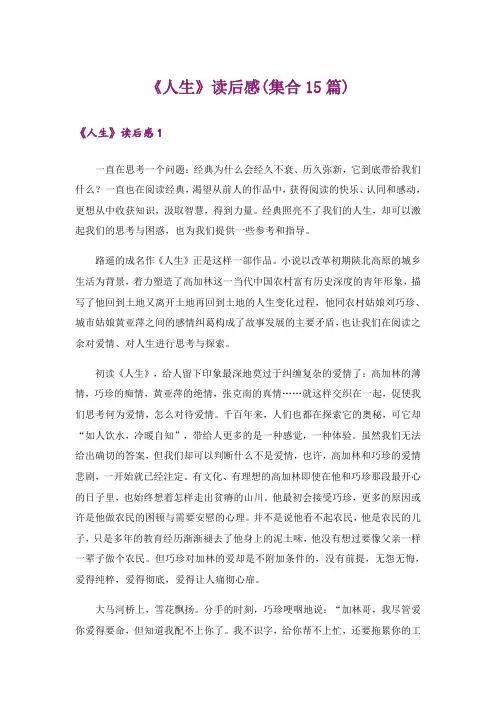 《人生》读后感(集合15篇)

《人生》读后感1

一直在思考一个问题：经典为什么会经久不衰、历久弥新，它到底带给我们什么？一直也在阅读经典，渴望从前人的作品中，获得阅读的快乐、认同和感动，更想从中收获知识，汲取智慧，得到力量。经典照亮不了我们的人生，却可以激起我们的思考与困惑，也为我们提供一些参考和指导。

路遥的成名作《人生》正是这样一部作品。小说以改革初期陕北高原的城乡生活为背景，着力塑造了高加林这一当代中国农村富有历史深度的青年形象，描写了他回到土地又离开土地再回到土地的人生变化过程，他同农村姑娘刘巧珍、城市姑娘黄亚萍之间的感情纠葛构成了故事发展的主要矛盾，也让我们在阅读之余对爱情、对人生进行思考与探索。

初读《人生》，给人留下印象最深地莫过于纠缠复杂的爱情了：高加林的薄情，巧珍的痴情，黄亚萍的绝情，张克南的真情……就这样交织在一起，促使我们思考何为爱情，怎么对待爱情。千百年来，人们也都在探索它的奥秘，可它却“如人饮水，冷暖自知”，带给人更多的是一种感觉，一种体验。虽然我们无法给出确切的答案，但我们却可以判断什么不是爱情，也许，高加林和巧珍的爱情悲剧，一开始就已经注定。有文化、有理想的高加林即使在他和巧珍那段最开心的日子里，也始终想着怎样走出贫瘠的山川。他最初会接受巧珍，更多的原因或许是他做农民的困顿与需要安慰的心理。并不是说他看不起农民，他是农民的儿子，只是多年的教育经历渐渐褪去了他身上的泥土味，他没有想过要像父亲一样一辈子做个农民。但巧珍对加林的爱却是不附加条件的，没有前提，无怨无悔，爱得纯粹，爱得彻底，爱得让人痛彻心扉。

大马河桥上，雪花飘扬。分手的时刻，巧珍哽咽地说：“加林哥，我尽管爱你爱得要命，但知道我配不上你了。我不识字，给你帮不上忙，还要拖累你的工